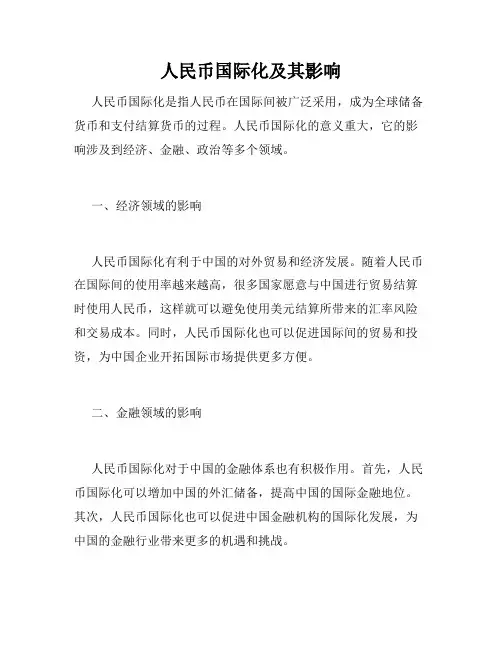 人民币国际化及其影响

人民币国际化是指人民币在国际间被广泛采用，成为全球储备货币和支付结算货币的过程。人民币国际化的意义重大，它的影响涉及到经济、金融、政治等多个领域。

一、经济领域的影响

人民币国际化有利于中国的对外贸易和经济发展。随着人民币在国际间的使用率越来越高，很多国家愿意与中国进行贸易结算时使用人民币，这样就可以避免使用美元结算所带来的汇率风险和交易成本。同时，人民币国际化也可以促进国际间的贸易和投资，为中国企业开拓国际市场提供更多方便。

二、金融领域的影响

人民币国际化对于中国的金融体系也有积极作用。首先，人民币国际化可以增加中国的外汇储备，提高中国的国际金融地位。其次，人民币国际化也可以促进中国金融机构的国际化发展，为中国的金融行业带来更多的机遇和挑战。